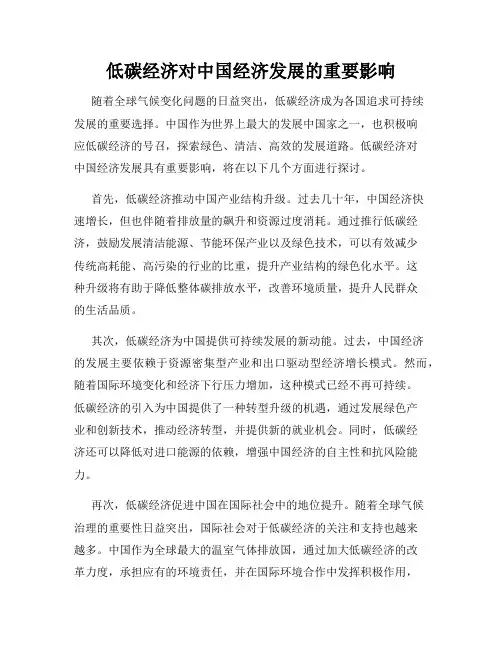 低碳经济对中国经济发展的重要影响

随着全球气候变化问题的日益突出，低碳经济成为各国追求可持续发展的重要选择。中国作为世界上最大的发展中国家之一，也积极响应低碳经济的号召，探索绿色、清洁、高效的发展道路。低碳经济对中国经济发展具有重要影响，将在以下几个方面进行探讨。

首先，低碳经济推动中国产业结构升级。过去几十年，中国经济快速增长，但也伴随着排放量的飙升和资源过度消耗。通过推行低碳经济，鼓励发展清洁能源、节能环保产业以及绿色技术，可以有效减少传统高耗能、高污染的行业的比重，提升产业结构的绿色化水平。这种升级将有助于降低整体碳排放水平，改善环境质量，提升人民群众的生活品质。

其次，低碳经济为中国提供可持续发展的新动能。过去，中国经济的发展主要依赖于资源密集型产业和出口驱动型经济增长模式。然而，随着国际环境变化和经济下行压力增加，这种模式已经不再可持续。低碳经济的引入为中国提供了一种转型升级的机遇，通过发展绿色产业和创新技术，推动经济转型，并提供新的就业机会。同时，低碳经济还可以降低对进口能源的依赖，增强中国经济的自主性和抗风险能力。

再次，低碳经济促进中国在国际社会中的地位提升。随着全球气候治理的重要性日益突出，国际社会对于低碳经济的关注和支持也越来越多。中国作为全球最大的温室气体排放国，通过加大低碳经济的改革力度，承担应有的环境责任，并在国际环境合作中发挥积极作用，